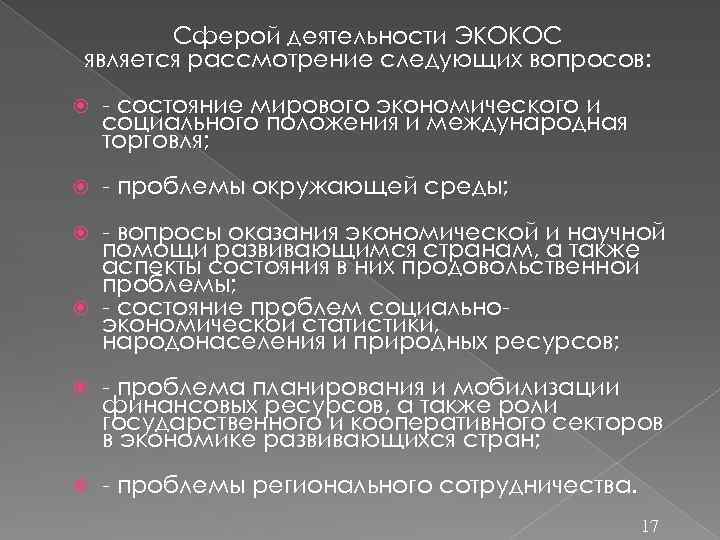 Сферой деятельности ЭКОКОС является рассмотрение следующих вопросов:

- состояние мирового экономического и социального положения и международная торговля;

- проблемы окружающей среды;

- вопросы оказания экономической и научной помощи развивающимся странам, а также аспекты состояния в них продовольственной проблемы;

- состояние проблем социально-экономической статистики, народонаселения и природных ресурсов;

- проблема планирования и мобилизации финансовых ресурсов, а также роли государственного и кооперативного секторов в экономике развивающихся стран;

- проблемы регионального сотрудничества.

17